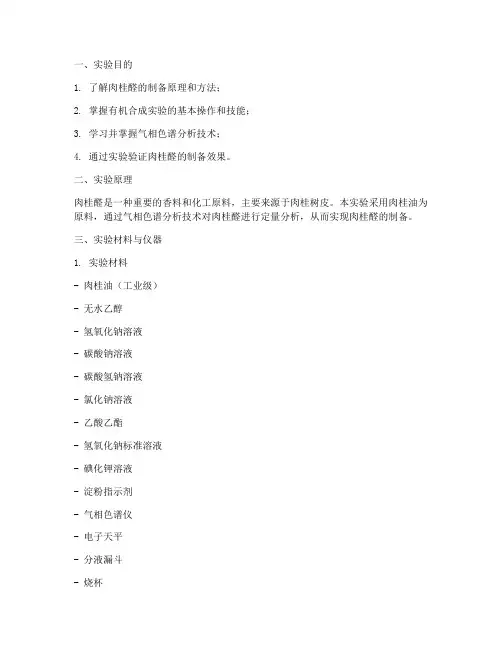 一、实验目的

1. 了解肉桂醛的制备原理和方法；

2. 掌握有机合成实验的基本操作和技能；

3. 学习并掌握气相色谱分析技术；

4. 通过实验验证肉桂醛的制备效果。

二、实验原理

肉桂醛是一种重要的香料和化工原料，主要来源于肉桂树皮。本实验采用肉桂油为原料，通过气相色谱分析技术对肉桂醛进行定量分析，从而实现肉桂醛的制备。

三、实验材料与仪器

1. 实验材料

- 肉桂油（工业级）

- 无水乙醇

- 氢氧化钠溶液

- 碳酸钠溶液

- 碳酸氢钠溶液

- 氯化钠溶液

- 乙酸乙酯

- 氢氧化钠标准溶液

- 碘化钾溶液

- 淀粉指示剂

- 气相色谱仪

- 电子天平

- 分液漏斗

- 烧杯